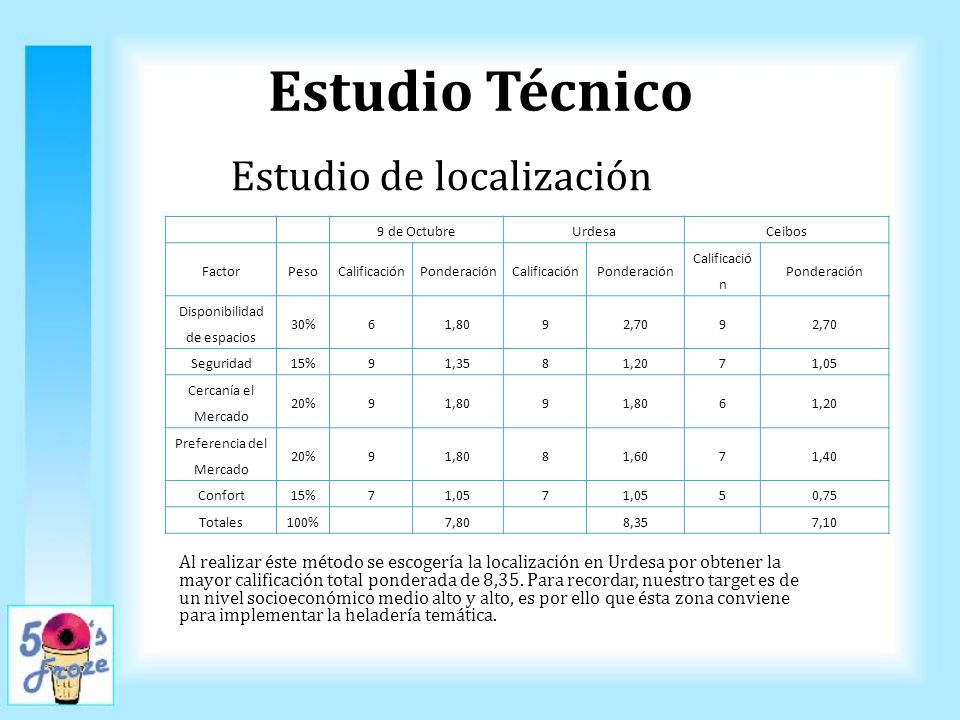 Estudio Técnico

Estudio de localización

| | | 9 de Octubre | | Urdesa | | Ceibos | |
|---|---|---|---|---|---|---|---|
| Factor | Peso | Calificación | Ponderación | Calificación | Ponderación | Calificación | Ponderación |
| Disponibilidad de espacios | 30% | 6 | 1,80 | 9 | 2,70 | 9 | 2,70 |
| Seguridad | 15% | 9 | 1,35 | 8 | 1,20 | 7 | 1,05 |
| Cercanía el Mercado | 20% | 9 | 1,80 | 9 | 1,80 | 6 | 1,20 |
| Preferencia del Mercado | 20% | 9 | 1,80 | 8 | 1,60 | 7 | 1,40 |
| Confort | 15% | 7 | 1,05 | 7 | 1,05 | 5 | 0,75 |
| Totales | 100% | | 7,80 | | 8,35 | | 7,10 |

Al realizar éste método se escogería la localización en Urdesa por obtener la mayor calificación total ponderada de 8,35. Para recordar, nuestro target es de un nivel socioeconómico medio alto y alto, es por ello que ésta zona conviene para implementar la heladería temática.

50's Froze